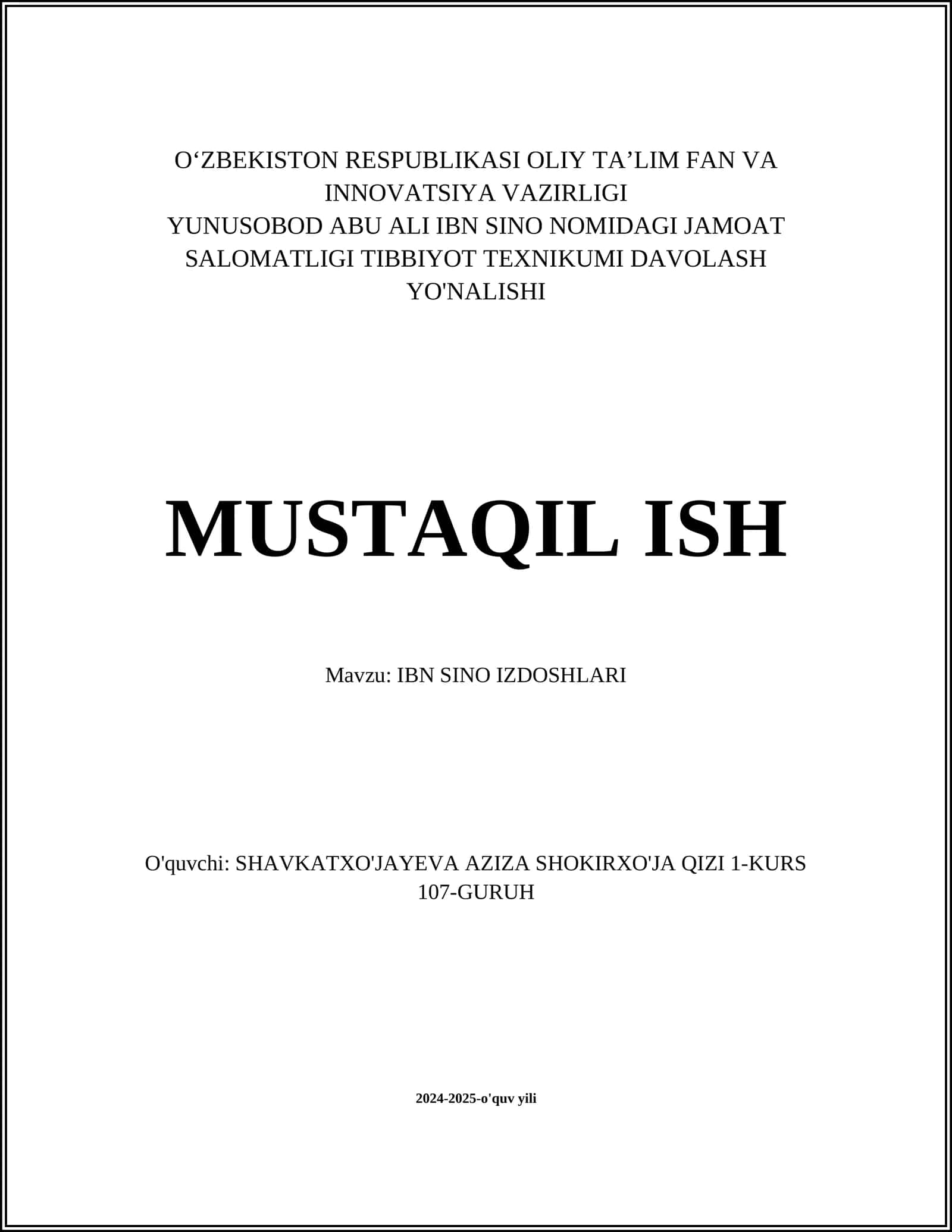 O‘ZBEKISTON RESPUBLIKASI OLIY TA’LIM FAN VA INNOVATSIYA VAZIRLIGI
YUNUSOBOD ABU ALI IBN SINO NOMIDAGI JAMOAT SALOMATLIGI TIBBIYOT TEXNIKUMI DAVOLASH YO'NALISHI

MUSTAQIL ISH

Mavzu: IBN SINO IZDOSHLARI

O'quvchi: SHAVKATXO'JAYEVA AZIZA SHOKIRXO'JA QIZI 1-KURS 107-GURUH

2024-2025-o'quv yili